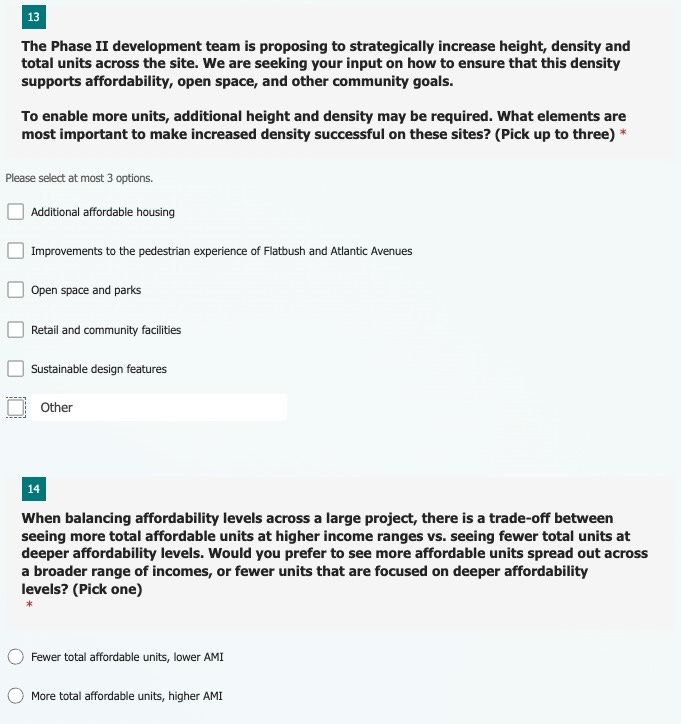 13

The Phase II development team is proposing to strategically increase height, density and total units across the site. We are seeking your input on how to ensure that this density supports affordability, open space, and other community goals.

To enable more units, additional height and density may be required. What elements are most important to make increased density successful on these sites? (Pick up to three) *

Please select at most 3 options.

Additional affordable housing

Improvements to the pedestrian experience of Flatbush and Atlantic Avenues

Open space and parks

Retail and community facilities

Sustainable design features

Other

14

When balancing affordability levels across a large project, there is a trade-off between seeing more total affordable units at higher income ranges vs. seeing fewer total units at deeper affordability levels. Would you prefer to see more affordable units spread out across a broader range of incomes, or fewer units that are focused on deeper affordability levels? (Pick one) *

Fewer total affordable units, lower AMI

More total affordable units, higher AMI